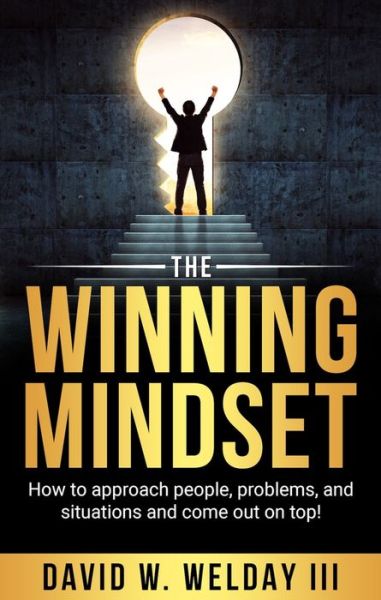 THE
WINNING
MINDSET

How to approach people, problems, and situations and come out on top!

DAVID W. WELDAY III